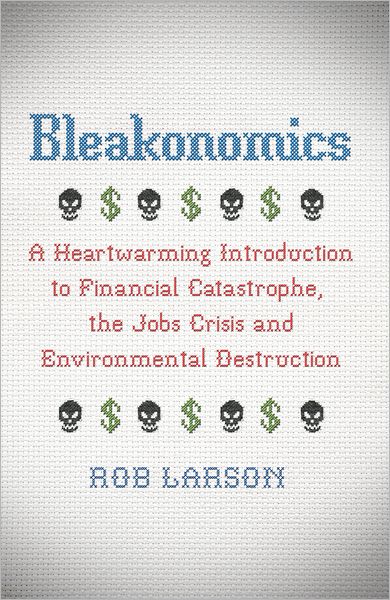 Bleakonomics

$ $ $

A Heartwarming Introduction to Financial Catastrophe, the Jobs Crisis and Environmental Destruction

$ $ $

ROB LARSON